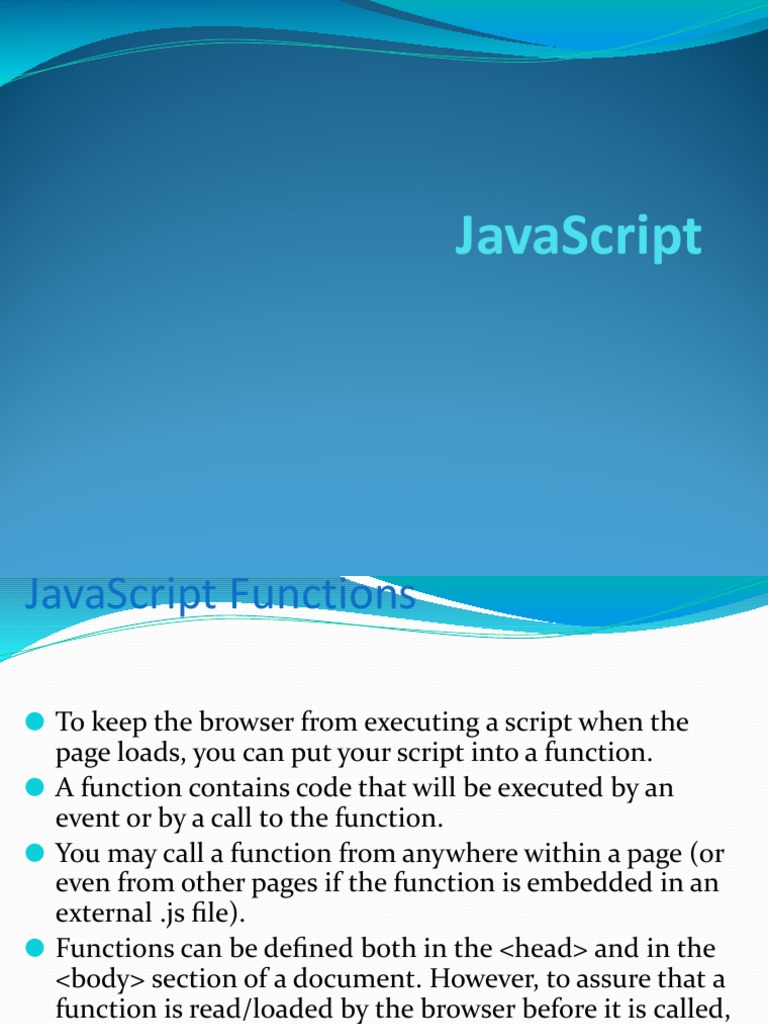 JavaScript

JavaScript Functions

• To keep the browser from executing a script when the page loads, you can put your script into a function.
• A function contains code that will be executed by an event or by a call to the function.
• You may call a function from anywhere within a page (or even from other pages if the function is embedded in an external .js file).
• Functions can be defined both in the <head> and in the <body> section of a document. However, to assure that a function is read/loaded by the browser before it is called,